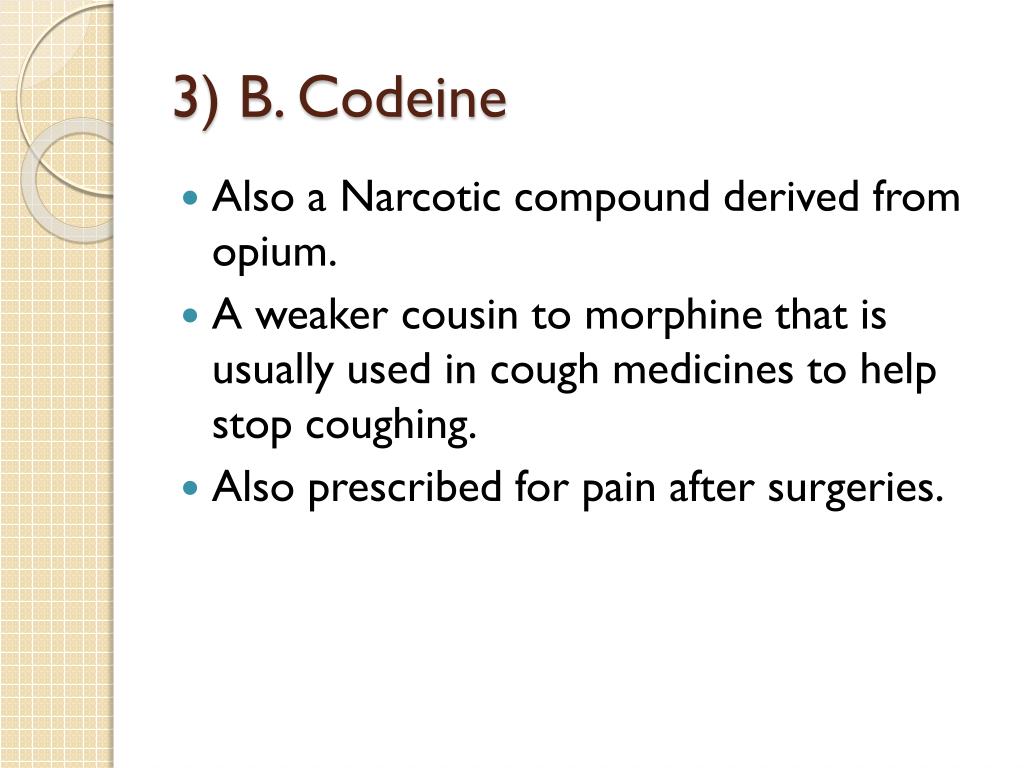 3) B. Codeine

• Also a Narcotic compound derived from opium.
• A weaker cousin to morphine that is usually used in cough medicines to help stop coughing.
• Also prescribed for pain after surgeries.